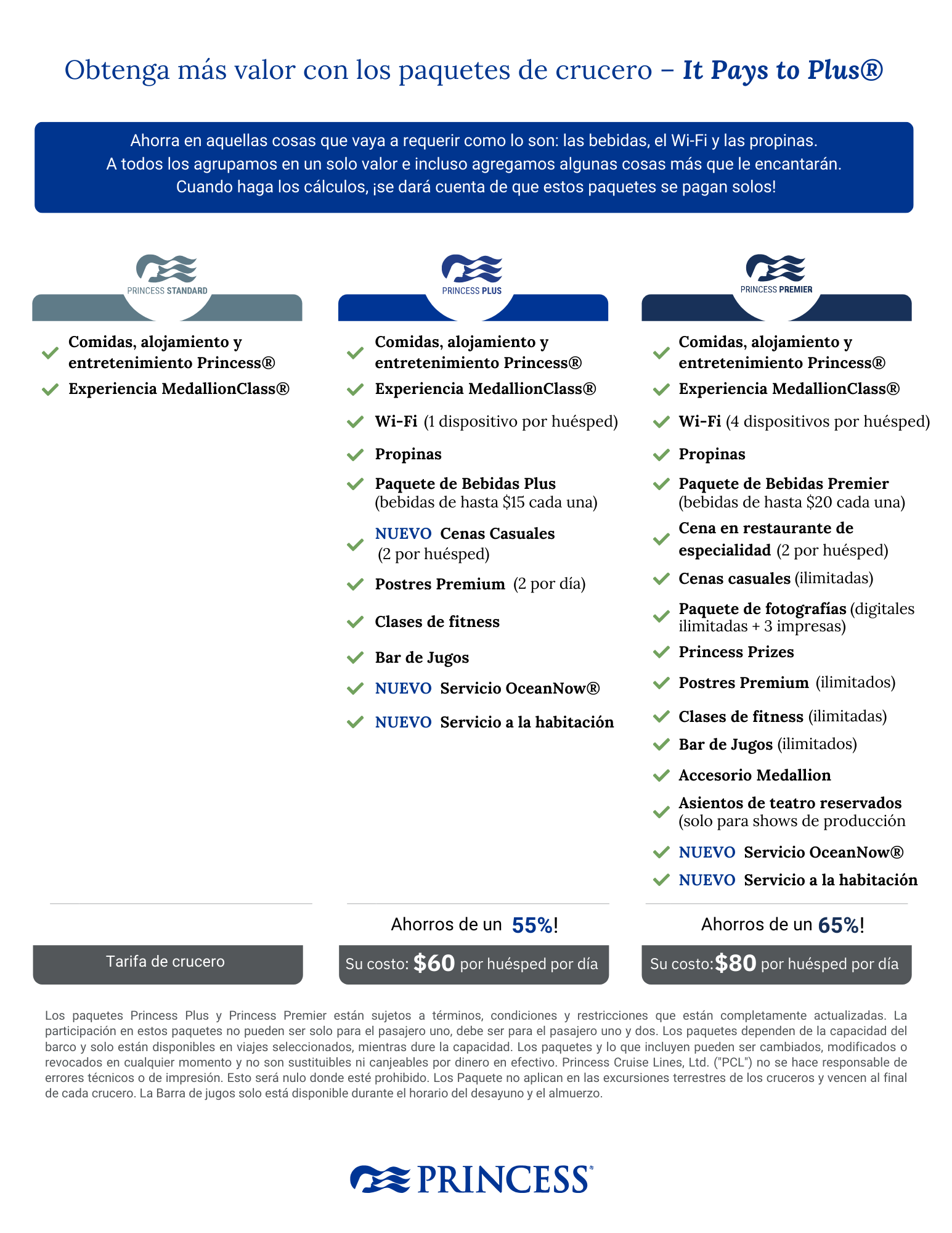 Obtenga más valor con los paquetes de crucero – It Pays to Plus®

Ahorra en aquellas cosas que vaya a requerir como lo son: las bebidas, el Wi-Fi y las propinas. A todos los agrupamos en un solo valor e incluso agregamos algunas cosas más que le encantarán. Cuando haga los cálculos, ¡se dará cuenta de que estos paquetes se pagan solos!

PRINCESS STANDARD

Comidas, alojamiento y entretenimiento Princess®
Experiencia MedallionClass®

Tarifa de crucero

PRINCESS PLUS

Comidas, alojamiento y entretenimiento Princess®
Experiencia MedallionClass®
Wi-Fi (1 dispositivo por huésped)
Propinas
Paquete de Bebidas Plus (bebidas de hasta $15 cada una)
NUEVO Cenas Casuales (2 por huésped)
Postres Premium (2 por día)
Clases de fitness
Bar de Jugos
NUEVO Servicio OceanNow®
NUEVO Servicio a la habitación

Ahorros de un 55%!

Su costo: $60 por huésped por día

PRINCESS PREMIER

Comidas, alojamiento y entretenimiento Princess®
Experiencia MedallionClass®
Wi-Fi (4 dispositivos por huésped)
Propinas
Paquete de Bebidas Premier (bebidas de hasta $20 cada una)
Cena en restaurante de especialidad (2 por huésped)
Cenas casuales (ilimitadas)
Paquete de fotografías (digitales ilimitadas + 3 impresas)
Princess Prizes
Postres Premium (ilimitados)
Clases de fitness (ilimitadas)
Bar de Jugos (ilimitados)
Accesorio Medallion
Asientos de teatro reservados (solo para shows de producción
NUEVO Servicio OceanNow®
NUEVO Servicio a la habitación

Ahorros de un 65%!

Su costo:$80 por huésped por día

Los paquetes Princess Plus y Princess Premier están sujetos a términos, condiciones y restricciones que están completamente actualizadas. La participación en estos paquetes no pueden ser solo para el pasajero uno, debe ser para el pasajero uno y dos. Los paquetes dependen de la capacidad del barco y solo están disponibles en viajes seleccionados, mientras dure la capacidad. Los paquetes y lo que incluyen pueden ser cambiados, modificados o revocados en cualquier momento y no son sustituibles ni canjeables por dinero en efectivo. Princess Cruise Lines, Ltd. ("PCL") no se hace responsable de errores técnicos o de impresión. Esto será nulo donde esté prohibido. Los Paquete no aplican en las excursiones terrestres de los cruceros y vencen al final de cada crucero. La Barra de jugos solo está disponible durante el horario del desayuno y el almuerzo.

PRINCESS®